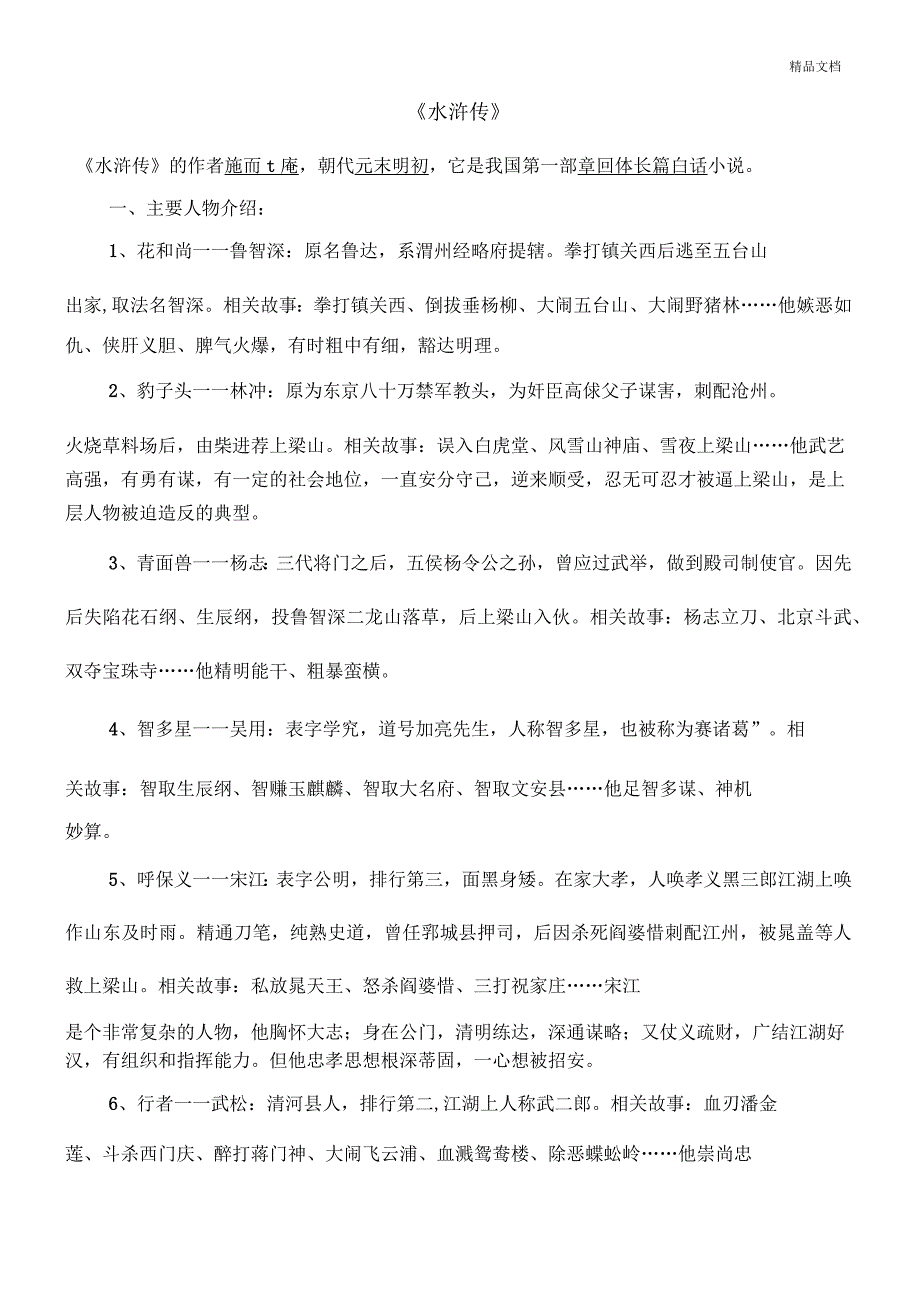 精品文档

《水浒传》

《水浒传》的作者施而t庵，朝代元末明初，它是我国第一部章回体长篇白话小说。

一、主要人物介绍：

1、花和尚一一鲁智深：原名鲁达，系渭州经略府提辖。拳打镇关西后逃至五台山出家,取法名智深。相关故事：拳打镇关西、倒拔垂杨柳、大闹五台山、大闹野猪林……他嫉恶如仇、侠肝义胆、脾气火爆，有时粗中有细，豁达明理。

2、豹子头一一林冲：原为东京八十万禁军教头，为奸臣高俅父子谋害，刺配沧州。火烧草料场后，由柴进荐上梁山。相关故事：误入白虎堂、风雪山神庙、雪夜上梁山……他武艺高强，有勇有谋，有一定的社会地位，一直安分守己，逆来顺受，忍无可忍才被逼上梁山，是上层人物被迫造反的典型。

3、青面兽一一杨志: 三代将门之后，五侯杨令公之孙，曾应过武举，做到殿司制使官。因先后失陷花石纲、生辰纲，投鲁智深二龙山落草，后上梁山入伙。相关故事：杨志立刀、北京斗武、双夺宝珠寺……他精明能干、粗暴蛮横。

4、智多星一一吴用：表字学究，道号加亮先生，人称智多星，也被称为赛诸葛”。相关故事：智取生辰纲、智赚玉麒麟、智取大名府、智取文安县……他足智多谋、神机妙算。

5、呼保义一一宋江: 表字公明，排行第三，面黑身矮。在家大孝，人唤孝义黑三郎江湖上唤作山东及时雨。精通刀笔，纯熟史道，曾任郓城县押司，后因杀死阎婆惜刺配江州，被晁盖等人救上梁山。相关故事：私放晁天王、怒杀阎婆惜、三打祝家庄……宋江是个非常复杂的人物，他胸怀大志；身在公门，清明练达，深通谋略；又仗义疏财，广结江湖好汉，有组织和指挥能力。但他忠孝思想根深蒂固，一心想被招安。

6、行者一一武松：清河县人，排行第二,江湖上人称武二郎。相关故事：血刃潘金莲、斗杀西门庆、醉打蒋门神、大闹飞云浦、血溅鸳鸯楼、除恶蜈蚣岭……他崇尚忠